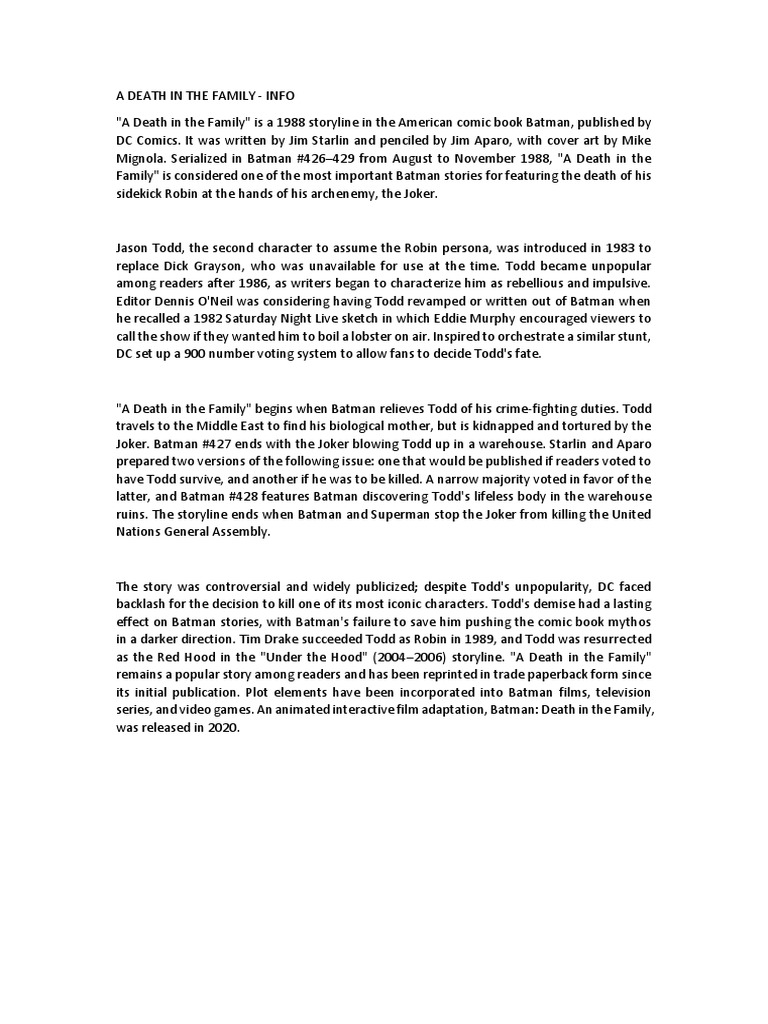 A DEATH IN THE FAMILY - INFO

"A Death in the Family" is a 1988 storyline in the American comic book Batman, published by DC Comics. It was written by Jim Starlin and penciled by Jim Aparo, with cover art by Mike Mignola. Serialized in Batman #426–429 from August to November 1988, "A Death in the Family" is considered one of the most important Batman stories for featuring the death of his sidekick Robin at the hands of his archenemy, the Joker.

Jason Todd, the second character to assume the Robin persona, was introduced in 1983 to replace Dick Grayson, who was unavailable for use at the time. Todd became unpopular among readers after 1986, as writers began to characterize him as rebellious and impulsive. Editor Dennis O'Neil was considering having Todd revamped or written out of Batman when he recalled a 1982 Saturday Night Live sketch in which Eddie Murphy encouraged viewers to call the show if they wanted him to boil a lobster on air. Inspired to orchestrate a similar stunt, DC set up a 900 number voting system to allow fans to decide Todd's fate.

"A Death in the Family" begins when Batman relieves Todd of his crime-fighting duties. Todd travels to the Middle East to find his biological mother, but is kidnapped and tortured by the Joker. Batman #427 ends with the Joker blowing Todd up in a warehouse. Starlin and Aparo prepared two versions of the following issue: one that would be published if readers voted to have Todd survive, and another if he was to be killed. A narrow majority voted in favor of the latter, and Batman #428 features Batman discovering Todd's lifeless body in the warehouse ruins. The storyline ends when Batman and Superman stop the Joker from killing the United Nations General Assembly.

The story was controversial and widely publicized; despite Todd's unpopularity, DC faced backlash for the decision to kill one of its most iconic characters. Todd's demise had a lasting effect on Batman stories, with Batman's failure to save him pushing the comic book mythos in a darker direction. Tim Drake succeeded Todd as Robin in 1989, and Todd was resurrected as the Red Hood in the "Under the Hood" (2004–2006) storyline. "A Death in the Family" remains a popular story among readers and has been reprinted in trade paperback form since its initial publication. Plot elements have been incorporated into Batman films, television series, and video games. An animated interactive film adaptation, Batman: Death in the Family, was released in 2020.